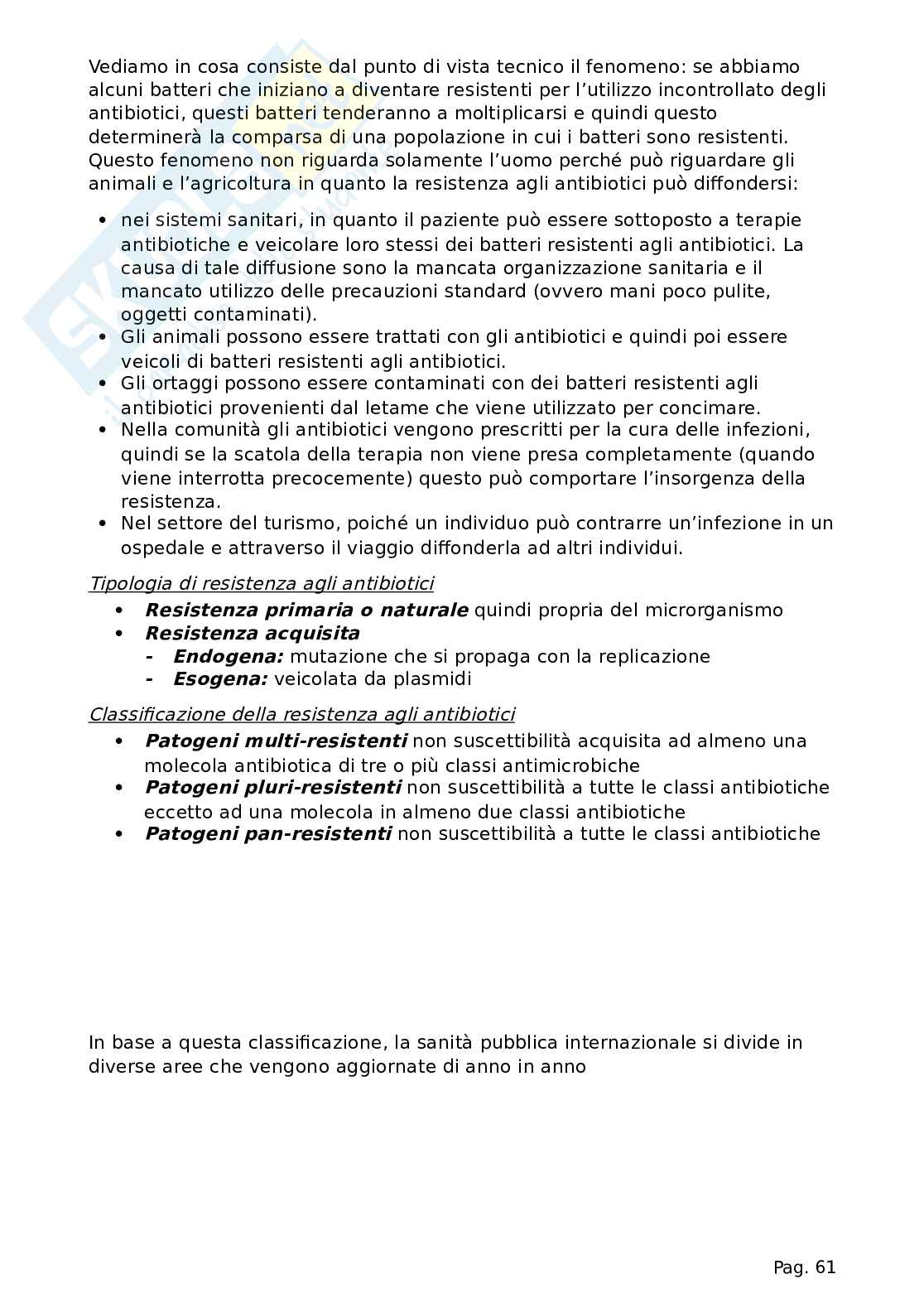 Vediamo in cosa consiste dal punto di vista tecnico il fenomeno: se abbiamo alcuni batteri che iniziano a diventare resistenti per l'utilizzo incontrollato degli antibiotici, questi batteri tenderanno a moltiplicarsi e quindi questo determinerà la comparsa di una popolazione in cui i batteri sono resistenti. Questo fenomeno non riguarda solamente l'uomo perché può riguardare gli animali e l'agricoltura in quanto la resistenza agli antibiotici può diffondersi:

• nei sistemi sanitari, in quanto il paziente può essere sottoposto a terapie antibiotiche e veicolare loro stessi dei batteri resistenti agli antibiotici. La causa di tale diffusione sono la mancata organizzazione sanitaria e il mancato utilizzo delle precauzioni standard (ovvero mani poco pulite, oggetti contaminati).
• Gli animali possono essere trattati con gli antibiotici e quindi poi essere veicoli di batteri resistenti agli antibiotici.
• Gli ortaggi possono essere contaminati con dei batteri resistenti agli antibiotici provenienti dal letame che viene utilizzato per concimare.
• Nella comunità gli antibiotici vengono prescritti per la cura delle infezioni, quindi se la scatola della terapia non viene presa completamente (quando viene interrotta precocemente) questo può comportare l'insorgenza della resistenza.
• Nel settore del turismo, poiché un individuo può contrarre un'infezione in un ospedale e attraverso il viaggio diffonderla ad altri individui.

Tipologia di resistenza agli antibiotici
• Resistenza primaria o naturale quindi propria del microrganismo
• Resistenza acquisita
- Endogena: mutazione che si propaga con la replicazione
- Esogena: veicolata da plasmidi

Classificazione della resistenza agli antibiotici
• Patogeni multi-resistenti non suscettibilità acquisita ad almeno una molecola antibiotica di tre o più classi antimicrobiche
• Patogeni pluri-resistenti non suscettibilità a tutte le classi antibiotiche eccetto ad una molecola in almeno due classi antibiotiche
• Patogeni pan-resistenti non suscettibilità a tutte le classi antibiotiche

In base a questa classificazione, la sanità pubblica internazionale si divide in diverse aree che vengono aggiornate di anno in anno

Pag. 61